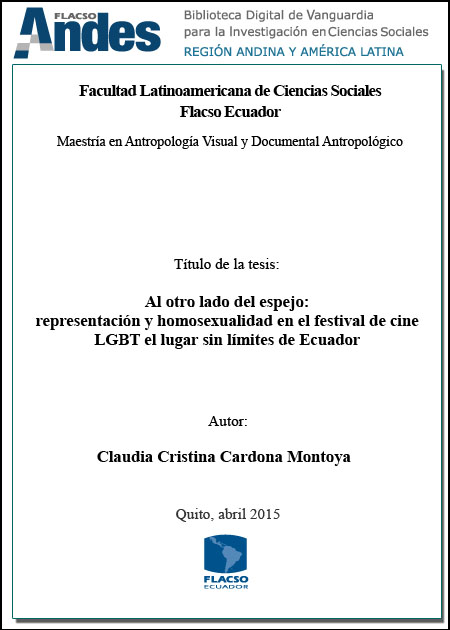 FLACSO Andes

Biblioteca Digital de Vanguardia para la Investigación en Ciencias Sociales
REGIÓN ANDINA Y AMÉRICA LATINA

Facultad Latinoamericana de Ciencias Sociales
Flacso Ecuador

Maestría en Antropología Visual y Documental Antropológico

Título de la tesis:

Al otro lado del espejo:
representación y homosexualidad en el festival de cine LGBT el lugar sin límites de Ecuador

Autor:

Claudia Cristina Cardona Montoya

Quito, abril 2015

FLACSO
ECUADOR